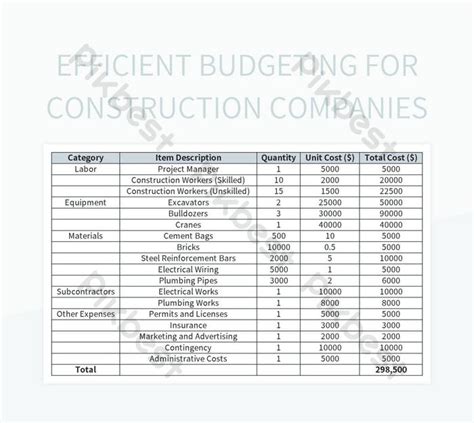 EFFICIENT BUDGETING FOR CONSTRUCTION COMPANIES

| Category | Item Description | Quantity | Unit Cost ($) | Total Cost ($) |
|---|---|---|---|---|
| Labor | Project Manager | 1 | 5000 | 5000 |
| | Construction Workers (Skilled) | 10 | 2000 | 20000 |
| | Construction Workers (Unskilled) | 15 | 1500 | 22500 |
| Equipment | Excavators | 2 | 25000 | 50000 |
| | Bulldozers | 3 | 30000 | 90000 |
| | Cranes | 1 | 40000 | 40000 |
| Materials | Cement Bags | 500 | 10 | 5000 |
| | Bricks | 10000 | 0.5 | 5000 |
| | Steel Reinforcement Bars | 2000 | 5 | 10000 |
| | Electrical Wiring | 5000 | 1 | 5000 |
| | Plumbing Pipes | 3000 | 2 | 6000 |
| Subcontractors | Electrical Works | 1 | 10000 | 10000 |
| | Plumbing Works | 1 | 8000 | 8000 |
| Other Expenses | Permits and Licenses | 1 | 5000 | 5000 |
| | Insurance | 1 | 3000 | 3000 |
| | Marketing and Advertising | 1 | 2000 | 2000 |
| | Contingency | 1 | 10000 | 10000 |
| | Administrative Costs | 1 | 5000 | 5000 |
| Total | | | | 298,500 |

pikbest pikbest pikbest pikbest pikbest